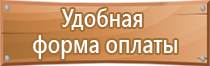 Удобная
форма оплаты